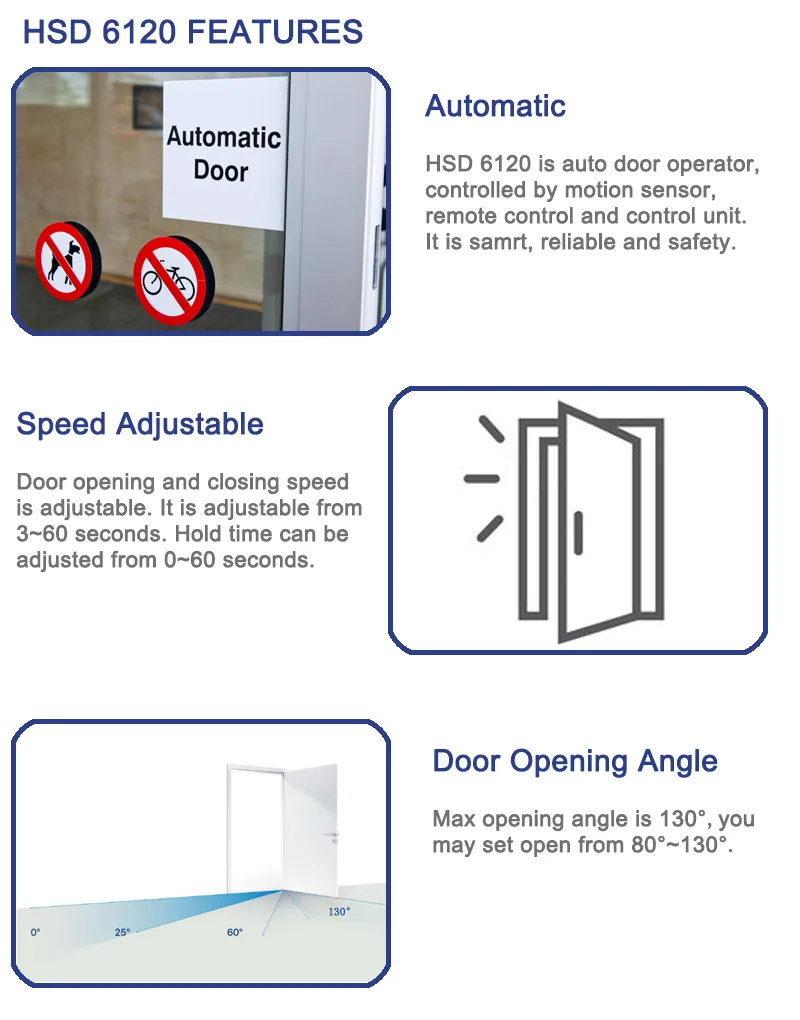 HSD 6120 FEATURES

Automatic Door

Automatic

HSD 6120 is auto door operator, controlled by motion sensor, remote control and control unit. It is samrt, reliable and safety.

Speed Adjustable

Door opening and closing speed is adjustable. It is adjustable from 3~60 seconds. Hold time can be adjusted from 0~60 seconds.

0° 25° 60° 130°

Door Opening Angle

Max opening angle is 130°, you may set open from 80°~130°.